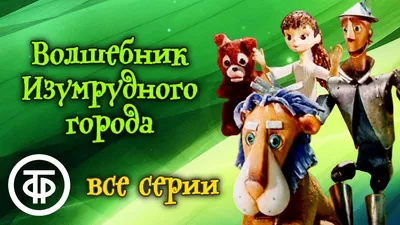 Волшебник Изумрудного города

ТФ

все серии